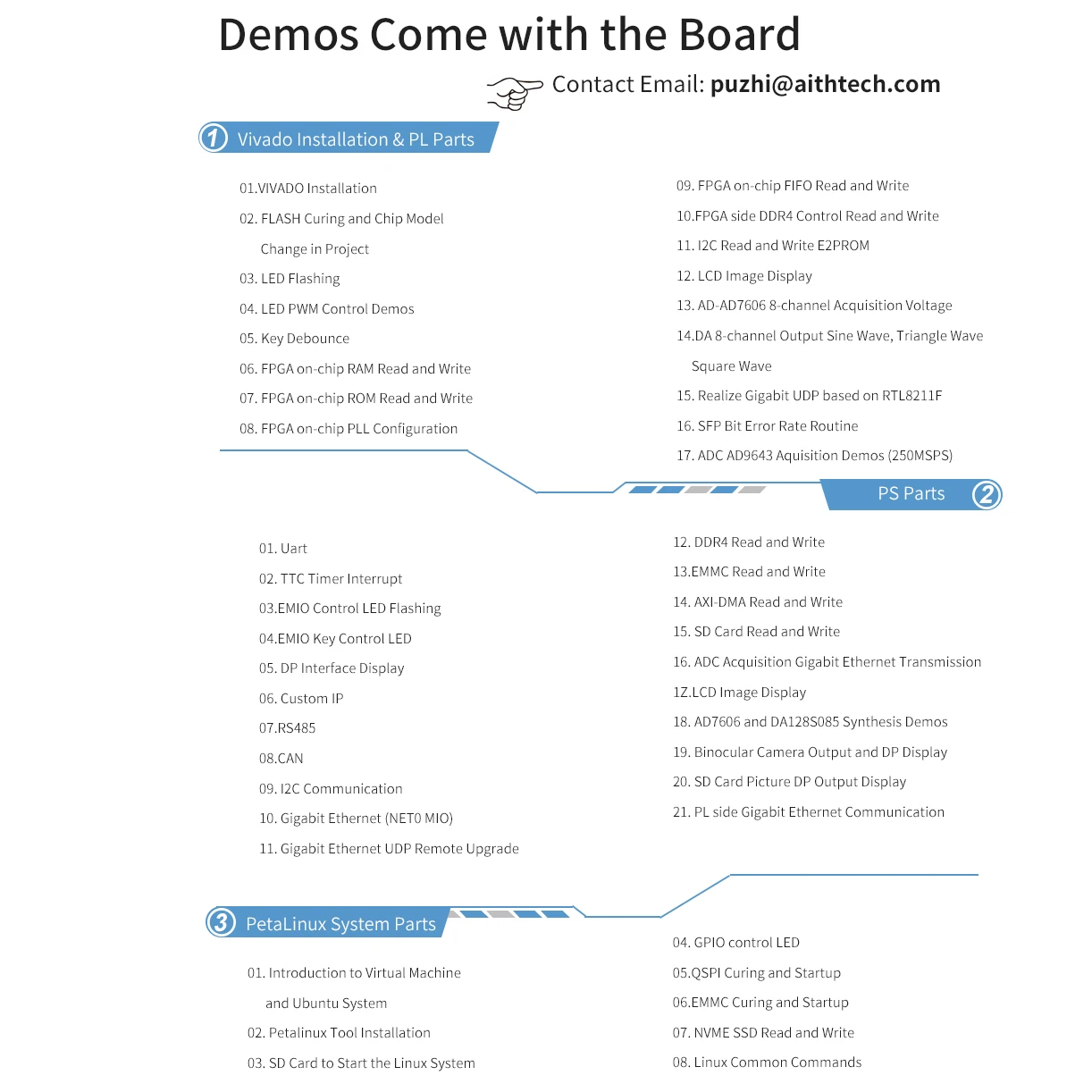 Demos Come with the Board

Contact Email: puzhi@aithtech.com

1 Vivado Installation & PL Parts

01.VIVADO Installation

02. FLASH Curing and Chip Model Change in Project

03. LED Flashing

04. LED PWM Control Demos

05. Key Debounce

06. FPGA on-chip RAM Read and Write

07. FPGA on-chip ROM Read and Write

08. FPGA on-chip PLL Configuration

09. FPGA on-chip FIFO Read and Write

10.FPGA side DDR4 Control Read and Write

11. I2C Read and Write E2PROM

12. LCD Image Display

13. AD-AD7606 8-channel Acquisition Voltage

14.DA 8-channel Output Sine Wave, Triangle Wave Square Wave

15. Realize Gigabit UDP based on RTL8211F

16. SFP Bit Error Rate Routine

17. ADC AD9643 Aquisition Demos (250MSPS)

PS Parts 2

01. Uart

02. TTC Timer Interrupt

03.EMIO Control LED Flashing

04.EMIO Key Control LED

05. DP Interface Display

06. Custom IP

07.RS485

08.CAN

09. I2C Communication

10. Gigabit Ethernet (NET0 MIO)

11. Gigabit Ethernet UDP Remote Upgrade

12. DDR4 Read and Write

13.EMMC Read and Write

14. AXI-DMA Read and Write

15. SD Card Read and Write

16. ADC Acquisition Gigabit Ethernet Transmission

1Z.LCD Image Display

18. AD7606 and DA128S085 Synthesis Demos

19. Binocular Camera Output and DP Display

20. SD Card Picture DP Output Display

21. PL side Gigabit Ethernet Communication

3 PetaLinux System Parts

01. Introduction to Virtual Machine and Ubuntu System

02. Petalinux Tool Installation

03. SD Card to Start the Linux System

04. GPIO control LED

05.QSPI Curing and Startup

06.EMMC Curing and Startup

07. NVME SSD Read and Write

08. Linux Common Commands